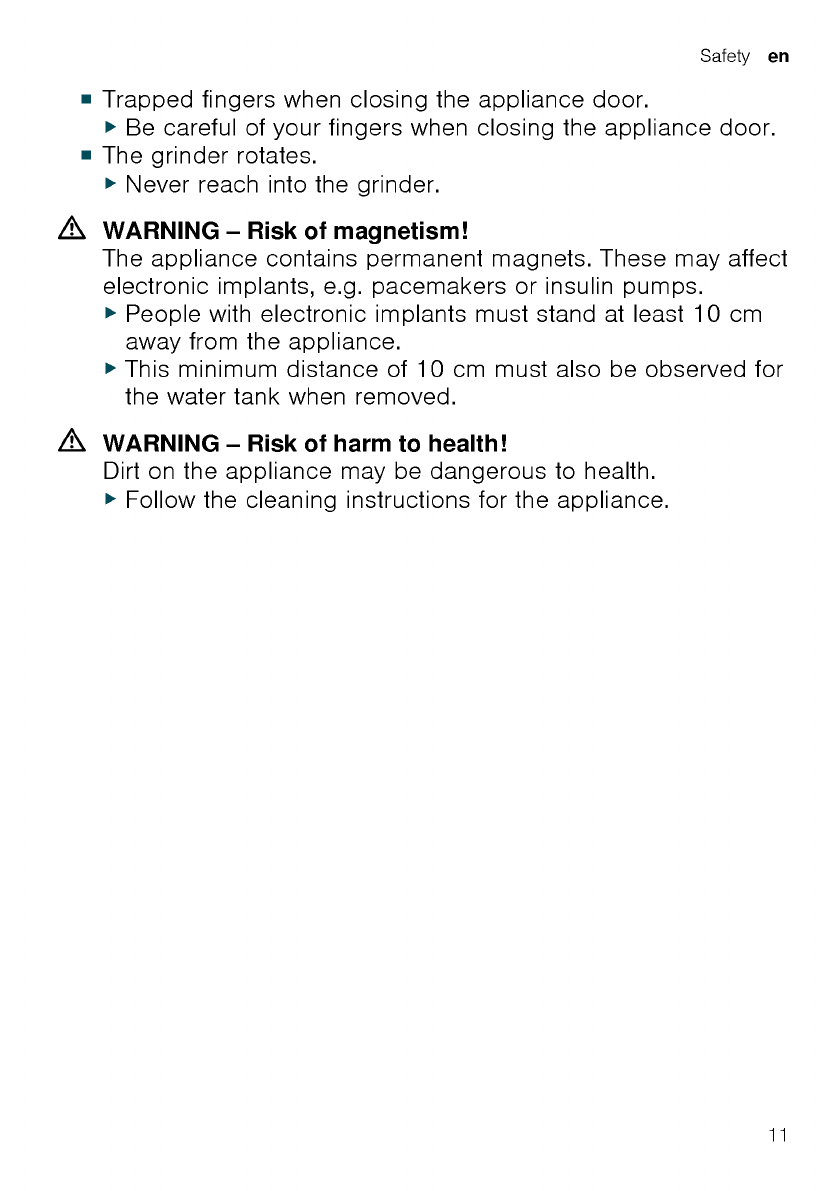 Safety en

■ Trapped fingers when closing the appliance door.
▶ Be careful of your fingers when closing the appliance door.
■ The grinder rotates.
▶ Never reach into the grinder.

⚠ WARNING – Risk of magnetism!
The appliance contains permanent magnets. These may affect electronic implants, e.g. pacemakers or insulin pumps.
▶ People with electronic implants must stand at least 10 cm away from the appliance.
▶ This minimum distance of 10 cm must also be observed for the water tank when removed.

⚠ WARNING – Risk of harm to health!
Dirt on the appliance may be dangerous to health.
▶ Follow the cleaning instructions for the appliance.

11